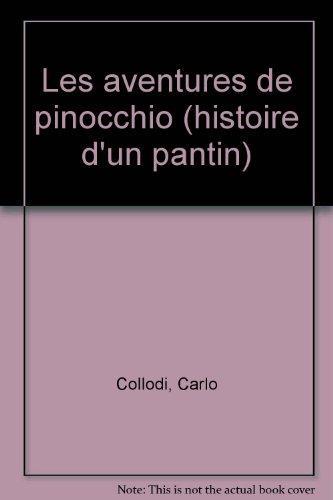 Les aventures de pinocchio (histoire d'un pantin)

Collodi, Carlo

Note: This is not the actual book cover